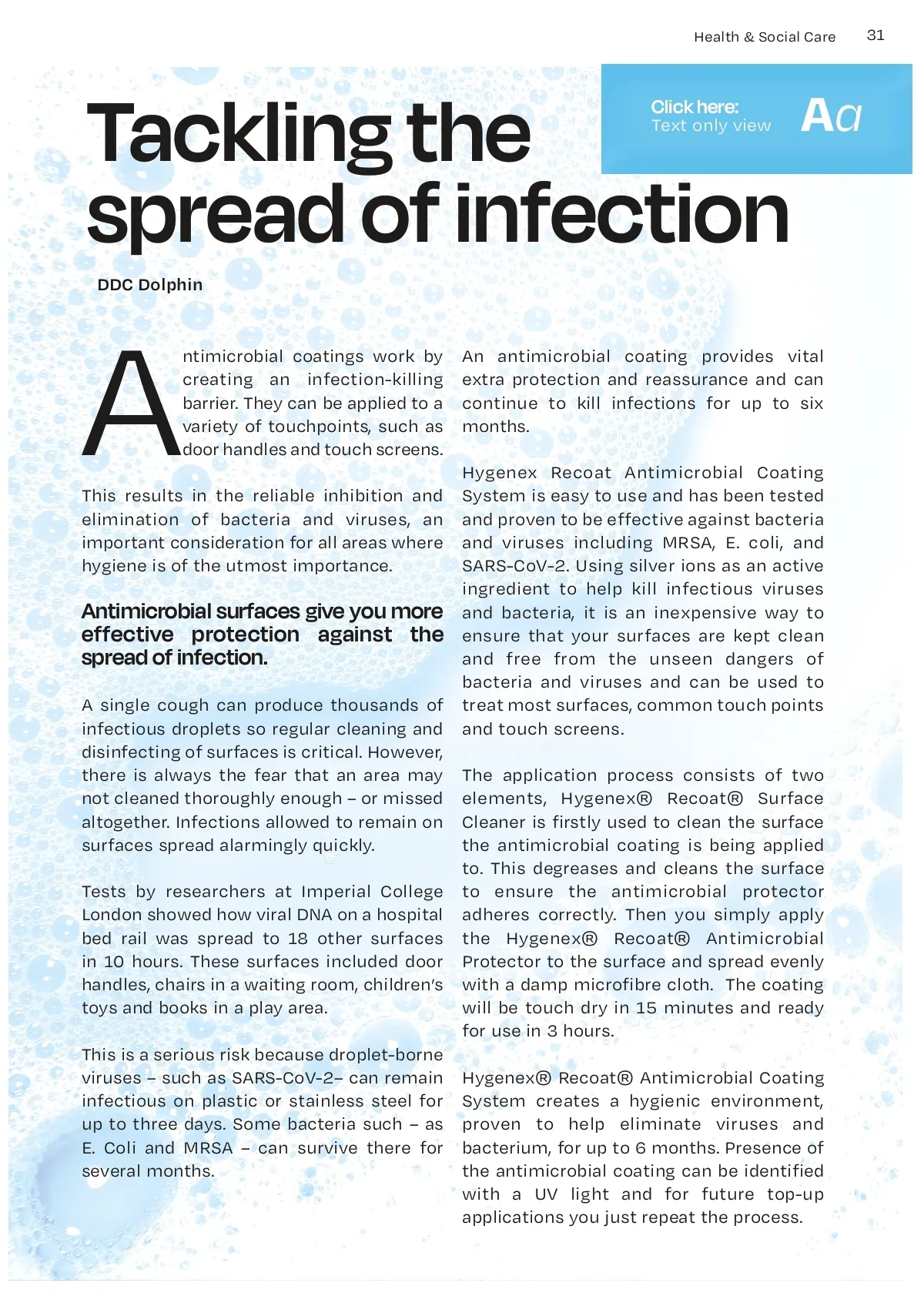 Health & Social Care 31

Click here:
Text only view
Aa

Tackling the spread of infection

DDC Dolphin

Antimicrobial coatings work by creating an infection-killing barrier. They can be applied to a variety of touchpoints, such as door handles and touch screens.

This results in the reliable inhibition and elimination of bacteria and viruses, an important consideration for all areas where hygiene is of the utmost importance.

Antimicrobial surfaces give you more effective protection against the spread of infection.

A single cough can produce thousands of infectious droplets so regular cleaning and disinfecting of surfaces is critical. However, there is always the fear that an area may not cleaned thoroughly enough – or missed altogether. Infections allowed to remain on surfaces spread alarmingly quickly.

Tests by researchers at Imperial College London showed how viral DNA on a hospital bed rail was spread to 18 other surfaces in 10 hours. These surfaces included door handles, chairs in a waiting room, children's toys and books in a play area.

This is a serious risk because droplet-borne viruses – such as SARS-CoV-2– can remain infectious on plastic or stainless steel for up to three days. Some bacteria such – as E. Coli and MRSA – can survive there for several months.

An antimicrobial coating provides vital extra protection and reassurance and can continue to kill infections for up to six months.

Hygenex Recoat Antimicrobial Coating System is easy to use and has been tested and proven to be effective against bacteria and viruses including MRSA, E. coli, and SARS-CoV-2. Using silver ions as an active ingredient to help kill infectious viruses and bacteria, it is an inexpensive way to ensure that your surfaces are kept clean and free from the unseen dangers of bacteria and viruses and can be used to treat most surfaces, common touch points and touch screens.

The application process consists of two elements, Hygenex® Recoat® Surface Cleaner is firstly used to clean the surface the antimicrobial coating is being applied to. This degreases and cleans the surface to ensure the antimicrobial protector adheres correctly. Then you simply apply the Hygenex® Recoat® Antimicrobial Protector to the surface and spread evenly with a damp microfibre cloth. The coating will be touch dry in 15 minutes and ready for use in 3 hours.

Hygenex® Recoat® Antimicrobial Coating System creates a hygienic environment, proven to help eliminate viruses and bacterium, for up to 6 months. Presence of the antimicrobial coating can be identified with a UV light and for future top-up applications you just repeat the process.